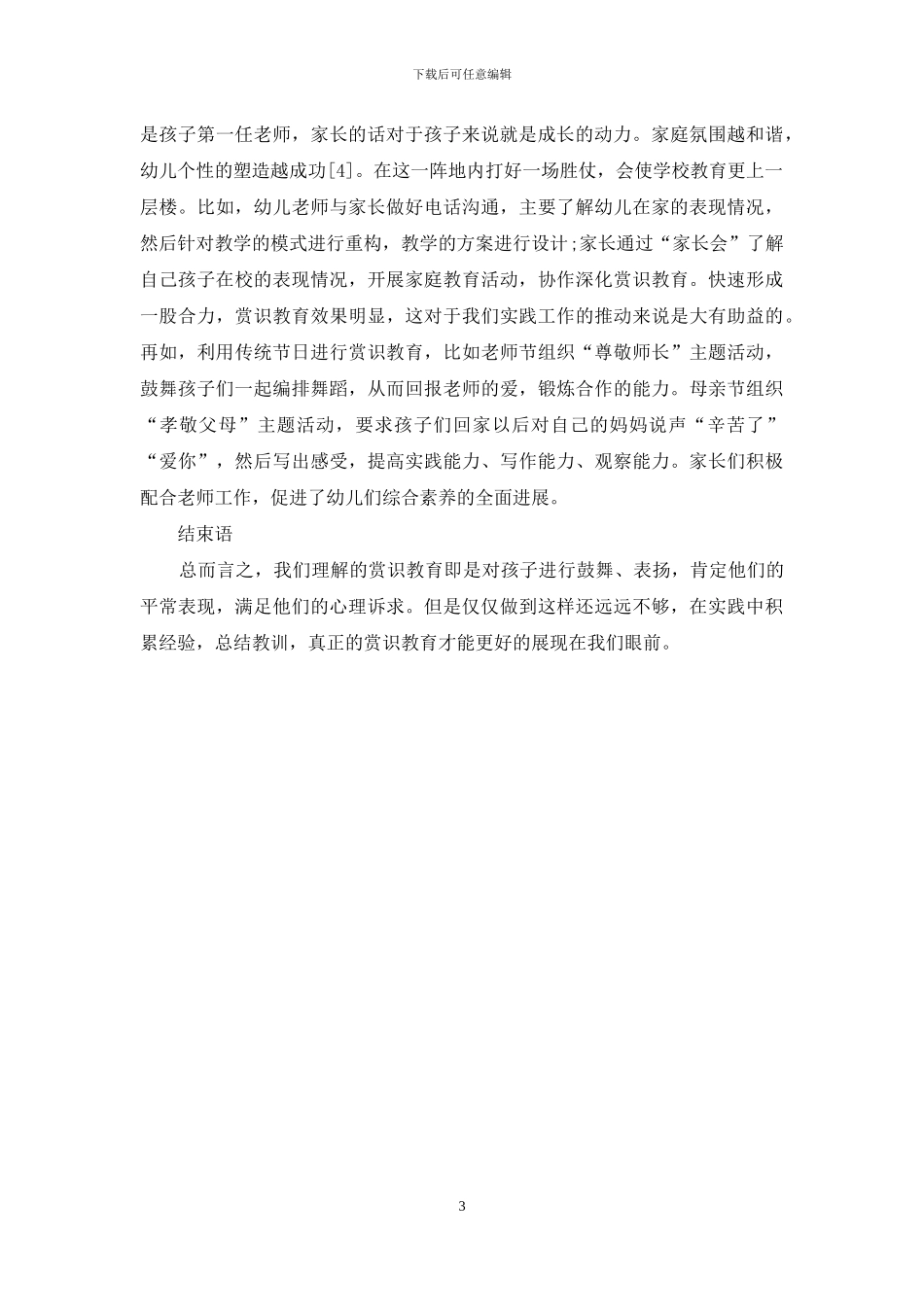 下载后可任意编辑

是孩子第一任老师，家长的话对于孩子来说就是成长的动力。家庭氛围越和谐，幼儿个性的塑造越成功[4]。在这一阵地内打好一场胜仗，会使学校教育更上一层楼。比如，幼儿老师与家长做好电话沟通，主要了解幼儿在家的表现情况，然后针对教学的模式进行重构，教学的方案进行设计;家长通过“家长会”了解自己孩子在校的表现情况，开展家庭教育活动，协作深化赏识教育。快速形成一股合力，赏识教育效果明显，这对于我们实践工作的推动来说是大有助益的。再如，利用传统节日进行赏识教育，比如老师节组织“尊敬师长”主题活动，鼓舞孩子们一起编排舞蹈，从而回报老师的爱，锻炼合作的能力。母亲节组织“孝敬父母”主题活动，要求孩子们回家以后对自己的妈妈说声“辛苦了”“爱你”，然后写出感受，提高实践能力、写作能力、观察能力。家长们积极配合老师工作，促进了幼儿们综合素养的全面进展。

结束语

总而言之，我们理解的赏识教育即是对孩子进行鼓舞、表扬，肯定他们的平常表现，满足他们的心理诉求。但是仅仅做到这样还远远不够，在实践中积累经验，总结教训，真正的赏识教育才能更好的展现在我们眼前。

3